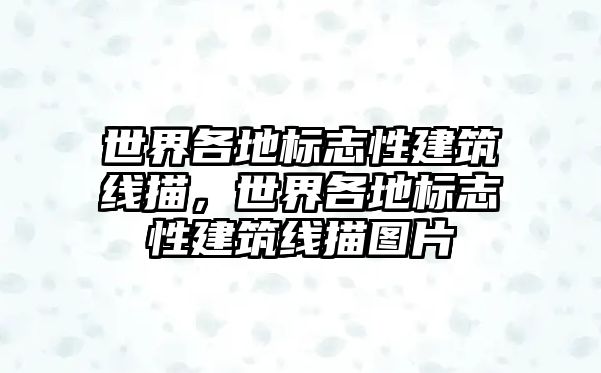 世界各地标志性建筑线描，世界各地标志性建筑线描图片